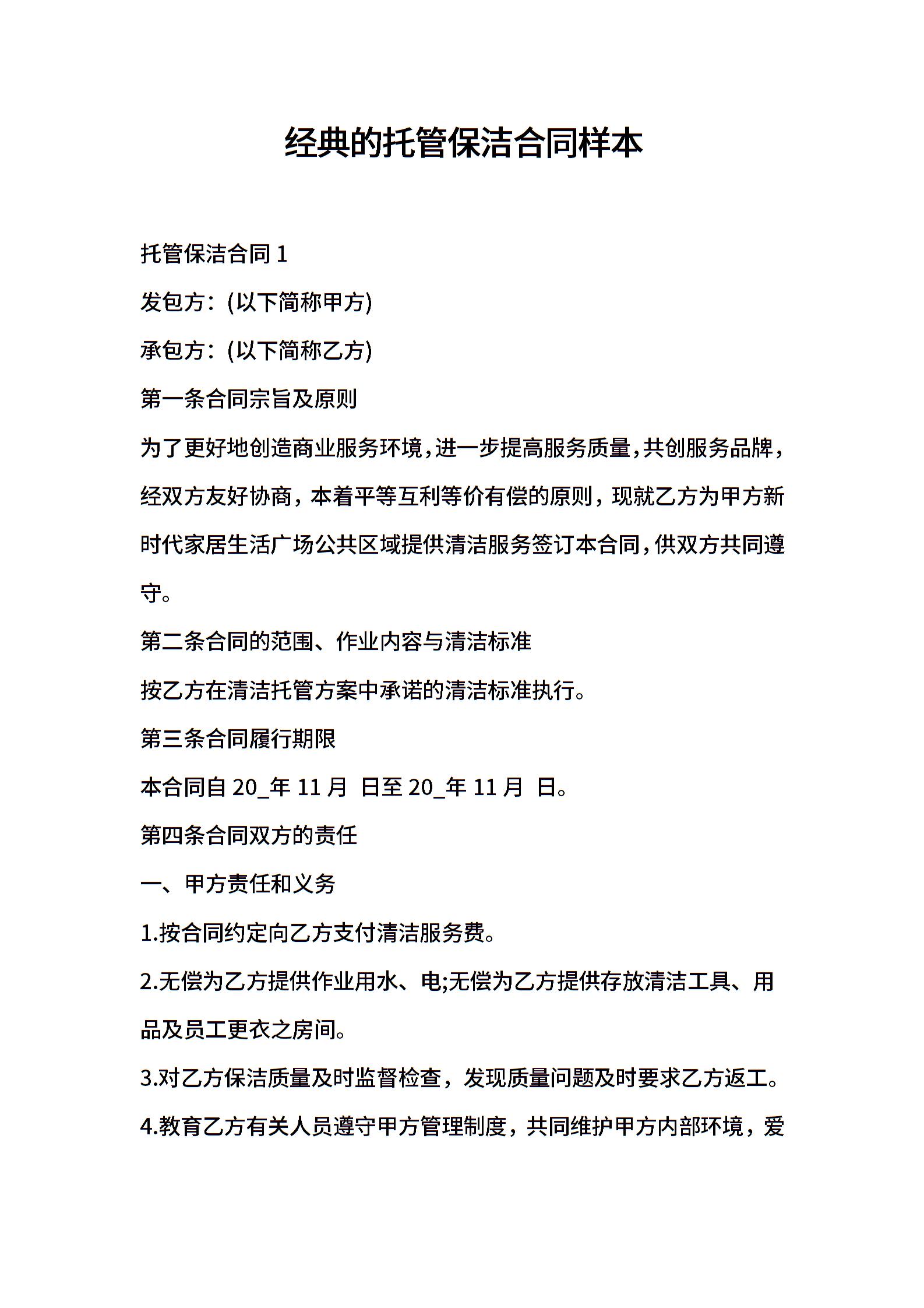 经典的托管保洁合同样本

托管保洁合同 1

发包方：(以下简称甲方)

承包方：(以下简称乙方)

第一条合同宗旨及原则

为了更好地创造商业服务环境，进一步提高服务质量，共创服务品牌，经双方友好协商，本着平等互利等价有偿的原则，现就乙方为甲方新时代家居生活广场公共区域提供清洁服务签订本合同，供双方共同遵守。

第二条合同的范围、作业内容与清洁标准

按乙方在清洁托管方案中承诺的清洁标准执行。

第三条合同履行期限

本合同自 20_年 11 月 日至 20_年 11 月 日。

第四条合同双方的责任

一、甲方责任和义务

1.按合同约定向乙方支付清洁服务费。

2.无偿为乙方提供作业用水、电;无偿为乙方提供存放清洁工具、用品及员工更衣之房间。

3.对乙方保洁质量及时监督检查，发现质量问题及时要求乙方返工。

4.教育乙方有关人员遵守甲方管理制度，共同维护甲方内部环境，爱